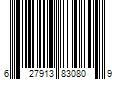 6 27913 83080 9